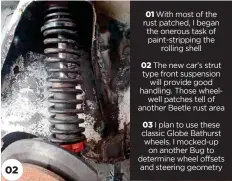 02

01 With most of the rust patched, I began the onerous task of paint-stripping the rolling shell

02 The new car's strut type front suspension will provide good handling. Those wheel-well patches tell of another Beetle rust area

03 I plan to use these classic Globe Bathurst wheels. I mocked-up on another Bug to determine wheel offsets and steering geometry